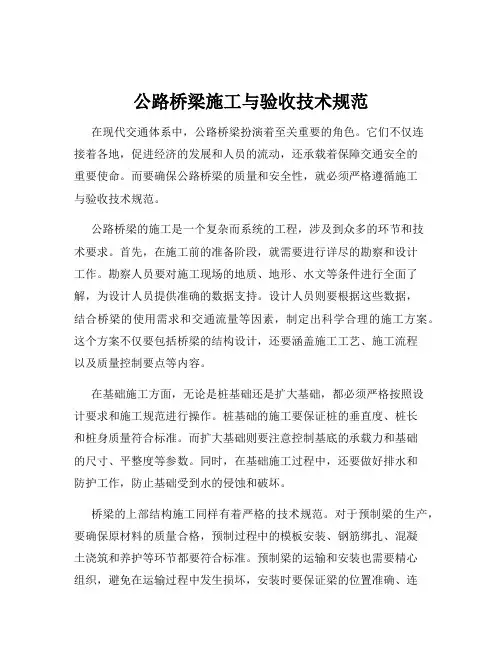 公路桥梁施工与验收技术规范

在现代交通体系中，公路桥梁扮演着至关重要的角色。它们不仅连接着各地，促进经济的发展和人员的流动，还承载着保障交通安全的重要使命。而要确保公路桥梁的质量和安全性，就必须严格遵循施工与验收技术规范。

公路桥梁的施工是一个复杂而系统的工程，涉及到众多的环节和技术要求。首先，在施工前的准备阶段，就需要进行详尽的勘察和设计工作。勘察人员要对施工现场的地质、地形、水文等条件进行全面了解，为设计人员提供准确的数据支持。设计人员则要根据这些数据，结合桥梁的使用需求和交通流量等因素，制定出科学合理的施工方案。这个方案不仅要包括桥梁的结构设计，还要涵盖施工工艺、施工流程以及质量控制要点等内容。

在基础施工方面，无论是桩基础还是扩大基础，都必须严格按照设计要求和施工规范进行操作。桩基础的施工要保证桩的垂直度、桩长和桩身质量符合标准。而扩大基础则要注意控制基底的承载力和基础的尺寸、平整度等参数。同时，在基础施工过程中，还要做好排水和防护工作，防止基础受到水的侵蚀和破坏。

桥梁的上部结构施工同样有着严格的技术规范。对于预制梁的生产，要确保原材料的质量合格，预制过程中的模板安装、钢筋绑扎、混凝土浇筑和养护等环节都要符合标准。预制梁的运输和安装也需要精心组织，避免在运输过程中发生损坏，安装时要保证梁的位置准确、连